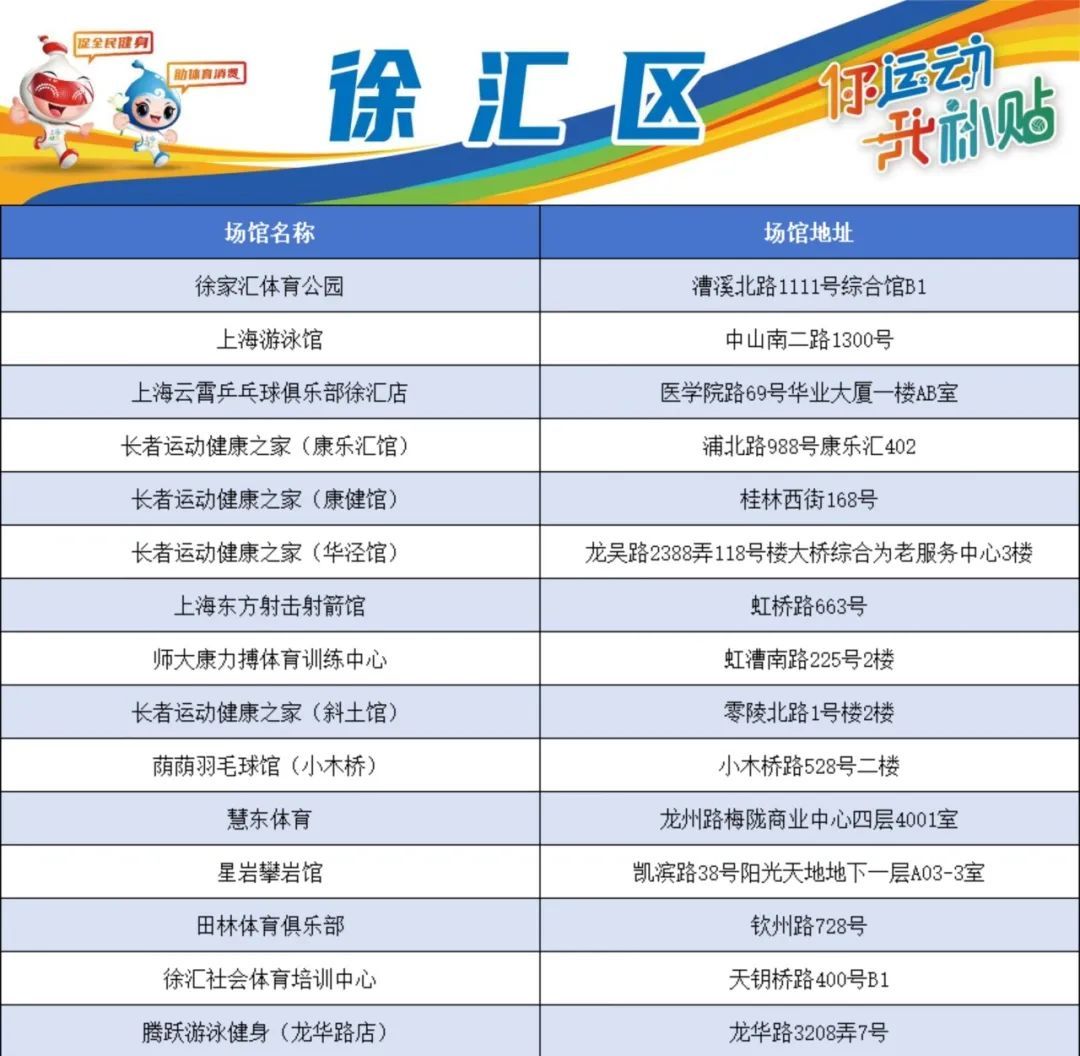 促全民健身

助体育消费

徐汇区

你运动 我补贴

| 场馆名称 | 场馆地址 |
|---|---|
| 徐家汇体育公园 | 漕溪北路1111号综合馆B1 |
| 上海游泳馆 | 中山南二路1300号 |
| 上海云霄乒乓球俱乐部徐汇店 | 医学院路69号华业大厦一楼AB室 |
| 长者运动健康之家（康乐汇馆） | 浦北路988号康乐汇402 |
| 长者运动健康之家（康健馆） | 桂林西街168号 |
| 长者运动健康之家（华泾馆） | 龙吴路2388弄118号楼大桥综合为老服务中心3楼 |
| 上海东方射击射箭馆 | 虹桥路663号 |
| 师大康力搏体育训练中心 | 虹漕南路225号2楼 |
| 长者运动健康之家（斜土馆） | 零陵北路1号楼2楼 |
| 荫荫羽毛球馆（小木桥） | 小木桥路528号二楼 |
| 慧东体育 | 龙州路梅陇商业中心四层4001室 |
| 星岩攀岩馆 | 凯滨路38号阳光天地地下一层A03-3室 |
| 田林体育俱乐部 | 钦州路728号 |
| 徐汇社会体育培训中心 | 天钥桥路400号B1 |
| 腾跃游泳健身（龙华路店） | 龙华路3208弄7号 |